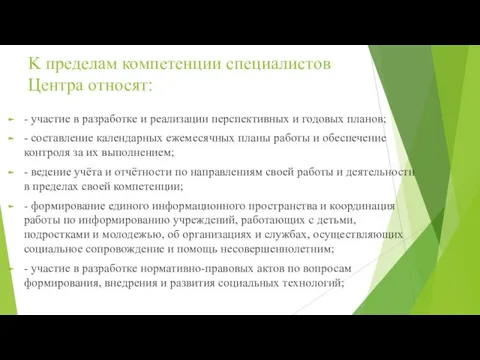 К пределам компетенции специалистов Центра относят:

- участие в разработке и реализации перспективных и годовых планов;

- составление календарных ежемесячных планы работы и обеспечение контроля за их выполнением;

- ведение учёта и отчётности по направлениям своей работы и деятельности в пределах своей компетенции;

- формирование единого информационного пространства и координация работы по информированию учреждений, работающих с детьми, подростками и молодежью, об организациях и службах, осуществляющих социальное сопровождение и помощь несовершеннолетним;

- участие в разработке нормативно-правовых актов по вопросам формирования, внедрения и развития социальных технологий;